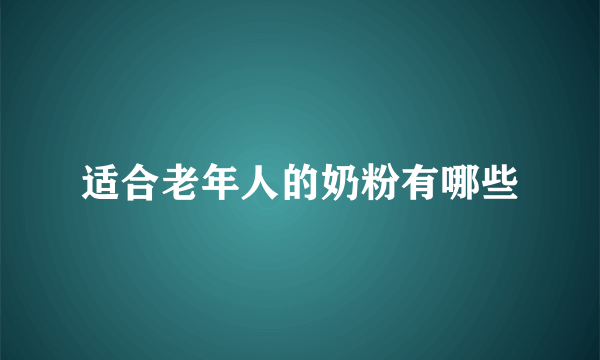 适合老年人的奶粉有哪些